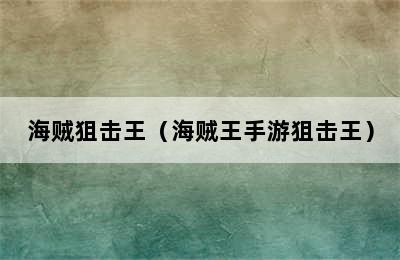 海贼狙击王（海贼王手游狙击王）